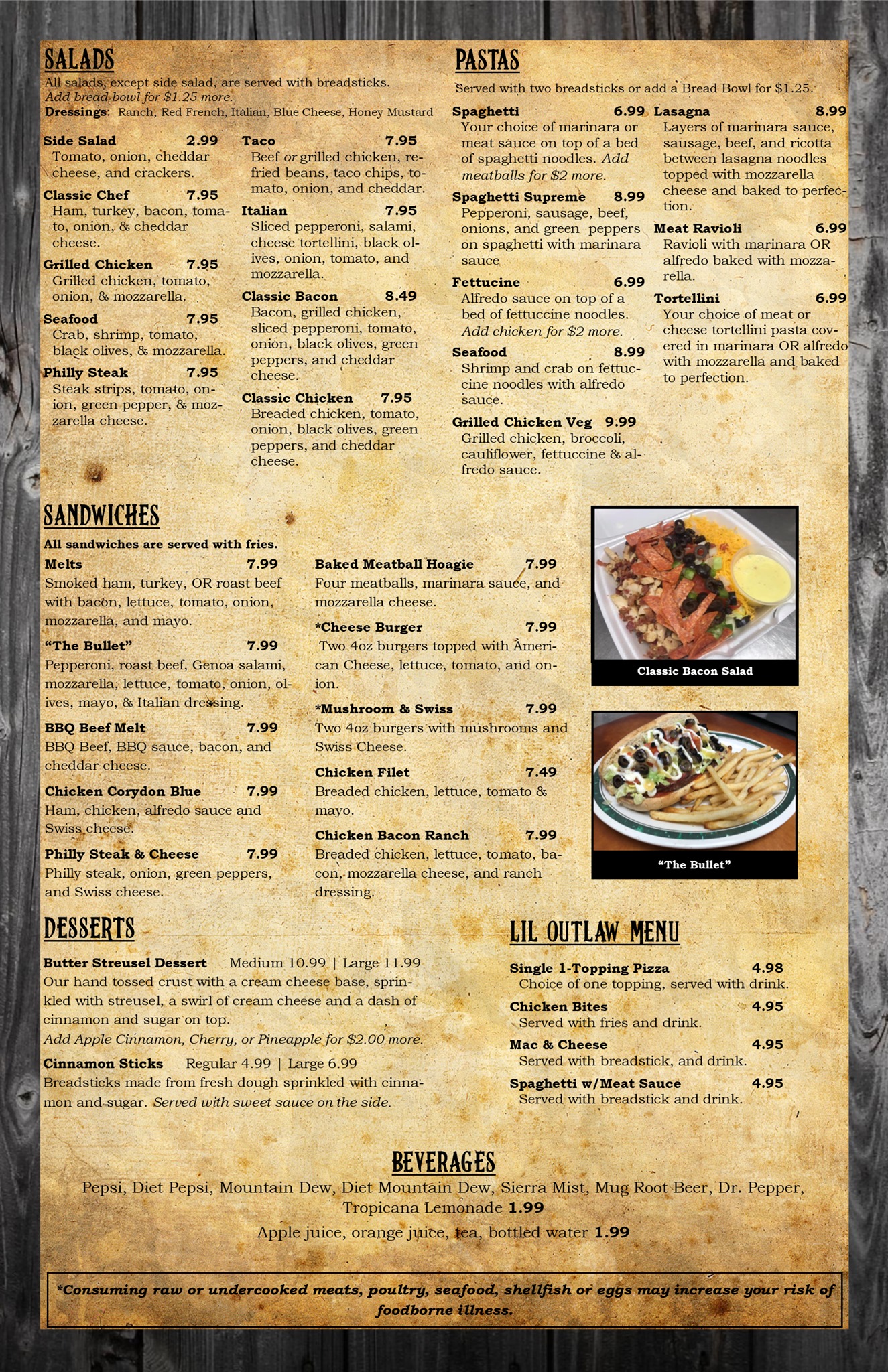 SALADS

All salads, except side salad, are served with breadsticks. Add bread bowl for $1.25 more.

Dressings: Ranch, Red French, Italian, Blue Cheese, Honey Mustard

Side Salad 2.99
Tomato, onion, cheddar cheese, and crackers.

Classic Chef 7.95
Ham, turkey, bacon, tomato, onion, & cheddar cheese.

Grilled Chicken 7.95
Grilled chicken, tomato, onion, & mozzarella.

Seafood 7.95
Crab, shrimp, tomato, black olives, & mozzarella.

Philly Steak 7.95
Steak strips, tomato, onion, green pepper, & mozzarella cheese.

Taco 7.95
Beef or grilled chicken, refried beans, taco chips, tomato, onion, and cheddar.

Italian 7.95
Sliced pepperoni, salami, cheese tortellini, black olives, onion, tomato, and mozzarella.

Classic Bacon 8.49
Bacon, grilled chicken, sliced pepperoni, tomato, onion, black olives, green peppers, and cheddar cheese.

Classic Chicken 7.95
Breaded chicken, tomato, onion, black olives, green peppers, and cheddar cheese.

PASTAS

Served with two breadsticks or add a Bread Bowl for $1.25.

Spaghetti 6.99
Your choice of marinara or meat sauce on top of a bed of spaghetti noodles. Add meatballs for $2 more.

Spaghetti Supreme 8.99
Pepperoni, sausage, beef, onions, and green peppers on spaghetti with marinara sauce

Fettucine 6.99
Alfredo sauce on top of a bed of fettuccine noodles. Add chicken for $2 more.

Seafood 8.99
Shrimp and crab on fettuccine noodles with alfredo sauce.

Grilled Chicken Veg 9.99
Grilled chicken, broccoli, cauliflower, fettuccine & alfredo sauce.

Lasagna 8.99
Layers of marinara sauce, sausage, beef, and ricotta between lasagna noodles topped with mozzarella cheese and baked to perfection.

Meat Ravioli 6.99
Ravioli with marinara OR alfredo baked with mozzarella.

Tortellini 6.99
Your choice of meat or cheese tortellini pasta covered in marinara OR alfredo with mozzarella and baked to perfection.

SANDWICHES

All sandwiches are served with fries.

Melts 7.99
Smoked ham, turkey, OR roast beef with bacon, lettuce, tomato, onion, mozzarella, and mayo.

"The Bullet" 7.99
Pepperoni, roast beef, Genoa salami, mozzarella, lettuce, tomato, onion, olives, mayo, & Italian dressing.

BBQ Beef Melt 7.99
BBQ Beef, BBQ sauce, bacon, and cheddar cheese.

Chicken Corydon Blue 7.99
Ham, chicken, alfredo sauce and Swiss cheese.

Philly Steak & Cheese 7.99
Philly steak, onion, green peppers, and Swiss cheese.

Baked Meatball Hoagie 7.99
Four meatballs, marinara sauce, and mozzarella cheese.

*Cheese Burger 7.99
Two 4oz burgers topped with American Cheese, lettuce, tomato, and onion.

*Mushroom & Swiss 7.99
Two 4oz burgers with mushrooms and Swiss Cheese.

Chicken Filet 7.49
Breaded chicken, lettuce, tomato & mayo.

Chicken Bacon Ranch 7.99
Breaded chicken, lettuce, tomato, bacon, mozzarella cheese, and ranch dressing.

Classic Bacon Salad

"The Bullet"

DESSERTS

Butter Streusel Dessert Medium 10.99 | Large 11.99
Our hand tossed crust with a cream cheese base, sprinkled with streusel, a swirl of cream cheese and a dash of cinnamon and sugar on top.
Add Apple Cinnamon, Cherry, or Pineapple for $2.00 more.

Cinnamon Sticks Regular 4.99 | Large 6.99
Breadsticks made from fresh dough sprinkled with cinnamon and sugar. Served with sweet sauce on the side.

LIL OUTLAW MENU

Single 1-Topping Pizza 4.98
Choice of one topping, served with drink.

Chicken Bites 4.95
Served with fries and drink.

Mac & Cheese 4.95
Served with breadstick, and drink.

Spaghetti w/Meat Sauce 4.95
Served with breadstick and drink.

BEVERAGES

Pepsi, Diet Pepsi, Mountain Dew, Diet Mountain Dew, Sierra Mist, Mug Root Beer, Dr. Pepper, Tropicana Lemonade 1.99

Apple juice, orange juice, tea, bottled water 1.99

*Consuming raw or undercooked meats, poultry, seafood, shellfish or eggs may increase your risk of foodborne illness.